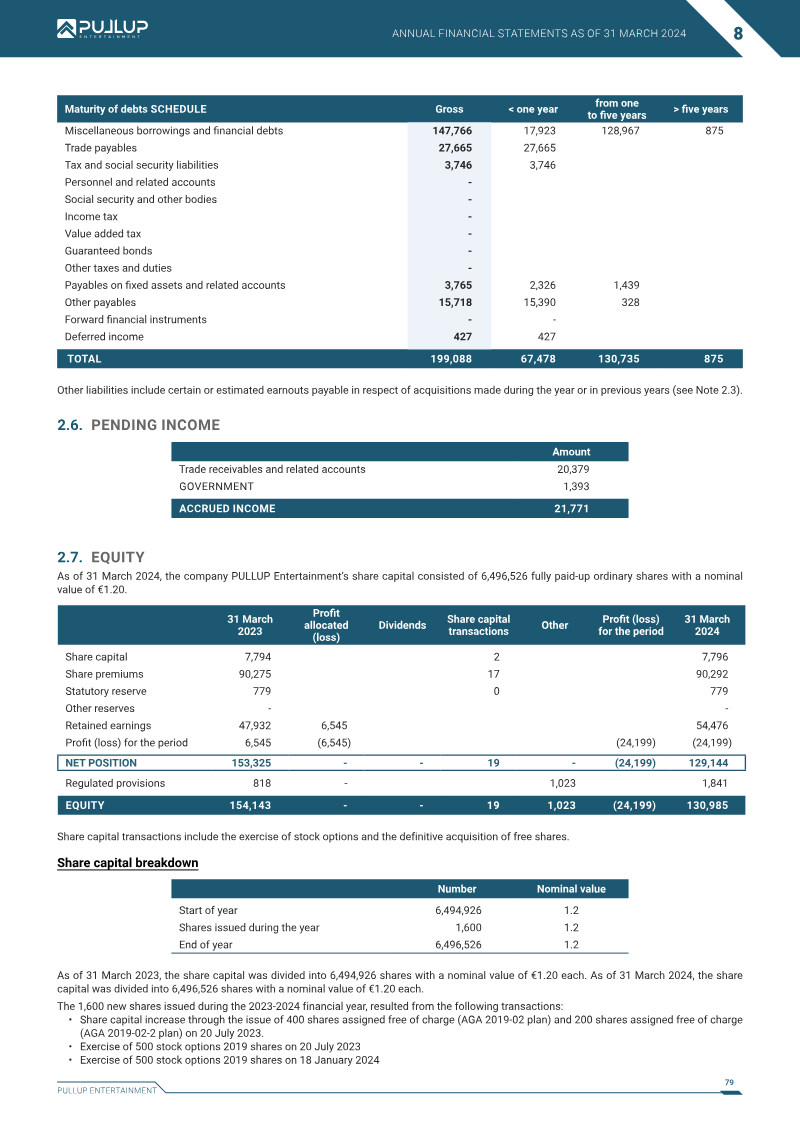 PULLUP ENTERTAINMENT

ANNUAL FINANCIAL STATEMENTS AS OF 31 MARCH 2024

8

| Maturity of debts SCHEDULE | Gross | < one year | from one to five years | > five years |
|---|---|---|---|---|
| Miscellaneous borrowings and financial debts | 147,766 | 17,923 | 128,967 | 875 |
| Trade payables | 27,665 | 27,665 | | |
| Tax and social security liabilities | 3,746 | 3,746 | | |
| Personnel and related accounts | - | | | |
| Social security and other bodies | - | | | |
| Income tax | - | | | |
| Value added tax | - | | | |
| Guaranteed bonds | - | | | |
| Other taxes and duties | - | | | |
| Payables on fixed assets and related accounts | 3,765 | 2,326 | 1,439 | |
| Other payables | 15,718 | 15,390 | 328 | |
| Forward financial instruments | - | - | | |
| Deferred income | 427 | 427 | | |
| TOTAL | 199,088 | 67,478 | 130,735 | 875 |

Other liabilities include certain or estimated earnouts payable in respect of acquisitions made during the year or in previous years (see Note 2.3).

2.6. PENDING INCOME

| | Amount |
|---|---|
| Trade receivables and related accounts | 20,379 |
| GOVERNMENT | 1,393 |
| ACCRUED INCOME | 21,771 |

2.7. EQUITY

As of 31 March 2024, the company PULLUP Entertainment's share capital consisted of 6,496,526 fully paid-up ordinary shares with a nominal value of €1.20.

| | 31 March 2023 | Profit allocated (loss) | Dividends | Share capital transactions | Other | Profit (loss) for the period | 31 March 2024 |
|---|---|---|---|---|---|---|---|
| Share capital | 7,794 | | | 2 | | | 7,796 |
| Share premiums | 90,275 | | | 17 | | | 90,292 |
| Statutory reserve | 779 | | | 0 | | | 779 |
| Other reserves | - | | | | | | - |
| Retained earnings | 47,932 | 6,545 | | | | | 54,476 |
| Profit (loss) for the period | 6,545 | (6,545) | | | | (24,199) | (24,199) |
| NET POSITION | 153,325 | - | - | 19 | - | (24,199) | 129,144 |
| Regulated provisions | 818 | - | | | 1,023 | | 1,841 |
| EQUITY | 154,143 | - | - | 19 | 1,023 | (24,199) | 130,985 |

Share capital transactions include the exercise of stock options and the definitive acquisition of free shares.

Share capital breakdown

| | Number | Nominal value |
|---|---|---|
| Start of year | 6,494,926 | 1.2 |
| Shares issued during the year | 1,600 | 1.2 |
| End of year | 6,496,526 | 1.2 |

As of 31 March 2023, the share capital was divided into 6,494,926 shares with a nominal value of €1.20 each. As of 31 March 2024, the share capital was divided into 6,496,526 shares with a nominal value of €1.20 each.

The 1,600 new shares issued during the 2023-2024 financial year, resulted from the following transactions:
• Share capital increase through the issue of 400 shares assigned free of charge (AGA 2019-02 plan) and 200 shares assigned free of charge (AGA 2019-02-2 plan) on 20 July 2023.
• Exercise of 500 stock options 2019 shares on 20 July 2023
• Exercise of 500 stock options 2019 shares on 18 January 2024

PULLUP ENTERTAINMENT

79